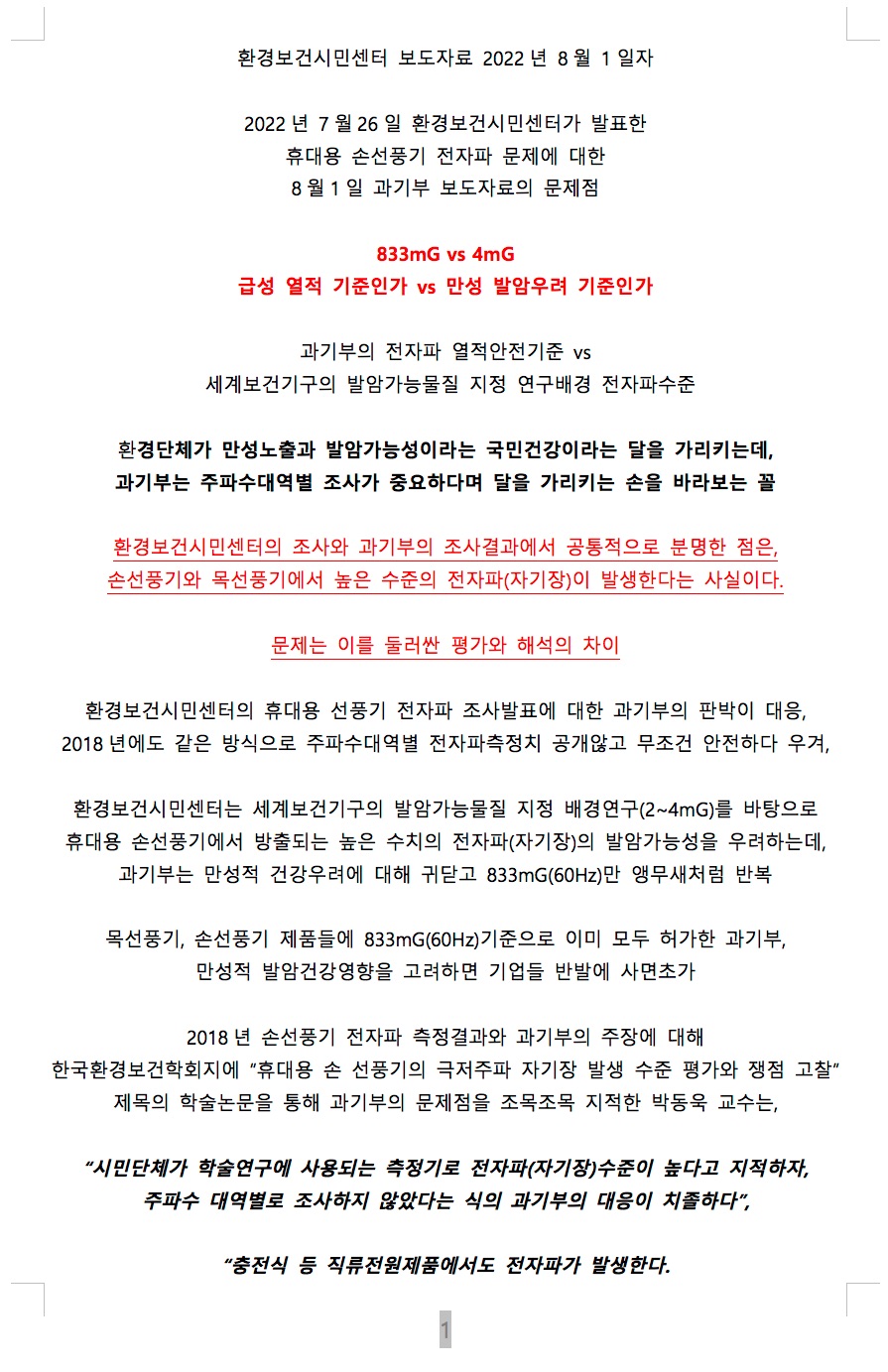 환경보건시민센터 보도자료 2022 년 8 월 1 일자

2022 년 7 월 26 일 환경보건시민센터가 발표한
휴대용 손선풍기 전자파 문제에 대한
8 월 1 일 과기부 보도자료의 문제점

833mG vs 4mG
급성 열적 기준인가 vs 만성 발암우려 기준인가

과기부의 전자파 열적안전기준 vs
세계보건기구의 발암가능물질 지정 연구배경 전자파수준

환경단체가 만성노출과 발암가능성이라는 국민건강이라는 달을 가리키는데,
과기부는 주파수대역별 조사가 중요하다며 달을 가리키는 손을 바라보는 꼴

환경보건시민센터의 조사와 과기부의 조사결과에서 공통적으로 분명한 점은,
손선풍기와 목선풍기에서 높은 수준의 전자파(자기장)이 발생한다는 사실이다.

문제는 이를 둘러싼 평가와 해석의 차이

환경보건시민센터의 휴대용 선풍기 전자파 조사발표에 대한 과기부의 판박이 대응,
2018 년에도 같은 방식으로 주파수대역별 전자파측정치 공개않고 무조건 안전하다 우겨,

환경보건시민센터는 세계보건기구의 발암가능물질 지정 배경연구(2~4mG)를 바탕으로
휴대용 손선풍기에서 방출되는 높은 수치의 전자파(자기장)의 발암가능성을 우려하는데,
과기부는 만성적 건강우려에 대해 귀닫고 833mG(60Hz)만 앵무새처럼 반복

목선풍기, 손선풍기 제품들에 833mG(60Hz)기준으로 이미 모두 허가한 과기부,
만성적 발암건강영향을 고려하면 기업들 반발에 사면초가

2018 년 손선풍기 전자파 측정결과와 과기부의 주장에 대해
한국환경보건학회지에 "휴대용 손 선풍기의 극저주파 자기장 발생 수준 평가와 쟁점 고찰"
제목의 학술논문을 통해 과기부의 문제점을 조목조목 지적한 박동욱 교수는,

"시민단체가 학술연구에 사용되는 측정기로 전자파(자기장)수준이 높다고 지적하자,
주파수 대역별로 조사하지 않았다는 식의 과기부의 대응이 치졸하다",

"충전식 등 직류전원제품에서도 전자파가 발생한다.

1